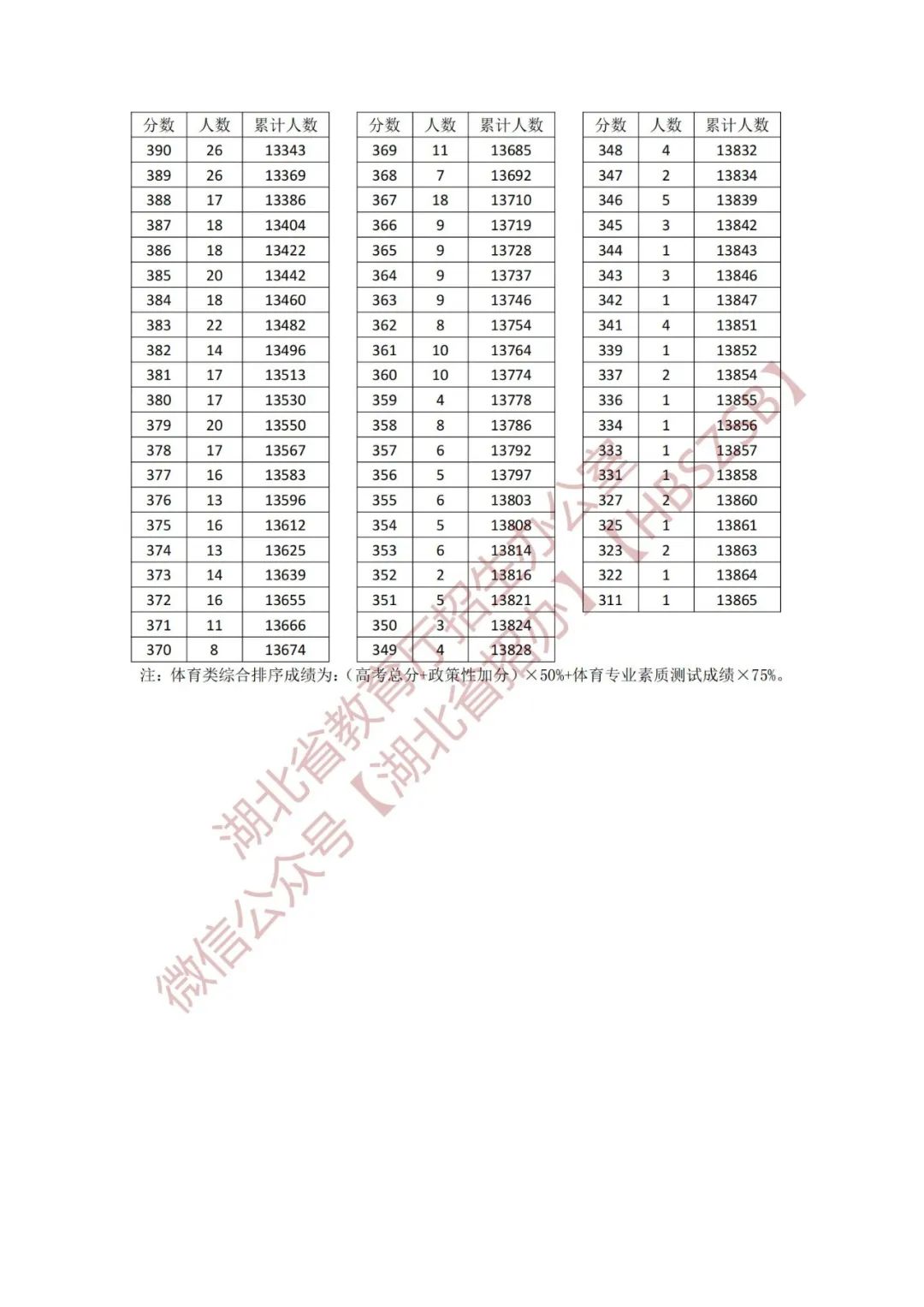 | 分数 | 人数 | 累计人数 |
|---|---|---|
| 390 | 26 | 13343 |
| 389 | 26 | 13369 |
| 388 | 17 | 13386 |
| 387 | 18 | 13404 |
| 386 | 18 | 13422 |
| 385 | 20 | 13442 |
| 384 | 18 | 13460 |
| 383 | 22 | 13482 |
| 382 | 14 | 13496 |
| 381 | 17 | 13513 |
| 380 | 17 | 13530 |
| 379 | 20 | 13550 |
| 378 | 17 | 13567 |
| 377 | 16 | 13583 |
| 376 | 13 | 13596 |
| 375 | 16 | 13612 |
| 374 | 13 | 13625 |
| 373 | 14 | 13639 |
| 372 | 16 | 13655 |
| 371 | 11 | 13666 |
| 370 | 8 | 13674 |

| 分数 | 人数 | 累计人数 |
|---|---|---|
| 369 | 11 | 13685 |
| 368 | 7 | 13692 |
| 367 | 18 | 13710 |
| 366 | 9 | 13719 |
| 365 | 9 | 13728 |
| 364 | 9 | 13737 |
| 363 | 9 | 13746 |
| 362 | 8 | 13754 |
| 361 | 10 | 13764 |
| 360 | 10 | 13774 |
| 359 | 4 | 13778 |
| 358 | 8 | 13786 |
| 357 | 6 | 13792 |
| 356 | 5 | 13797 |
| 355 | 6 | 13803 |
| 354 | 5 | 13808 |
| 353 | 6 | 13814 |
| 352 | 2 | 13816 |
| 351 | 5 | 13821 |
| 350 | 3 | 13824 |
| 349 | 4 | 13828 |

| 分数 | 人数 | 累计人数 |
|---|---|---|
| 348 | 4 | 13832 |
| 347 | 2 | 13834 |
| 346 | 5 | 13839 |
| 345 | 3 | 13842 |
| 344 | 1 | 13843 |
| 343 | 3 | 13846 |
| 342 | 1 | 13847 |
| 341 | 4 | 13851 |
| 339 | 1 | 13852 |
| 337 | 2 | 13854 |
| 336 | 1 | 13855 |
| 334 | 1 | 13856 |
| 333 | 1 | 13857 |
| 331 | 1 | 13858 |
| 327 | 2 | 13860 |
| 325 | 1 | 13861 |
| 323 | 2 | 13863 |
| 322 | 1 | 13864 |
| 311 | 1 | 13865 |

注：体育类综合排序成绩为：（高考总分+政策性加分）×50%+体育专业素质测试成绩×75%。

湖北省教育厅招生办公室【HBSZSB】
微信公众号【湖北省招办】